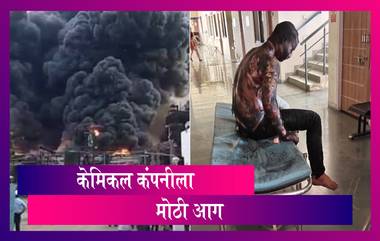 केमिकल कंपनीला
मोठी आग